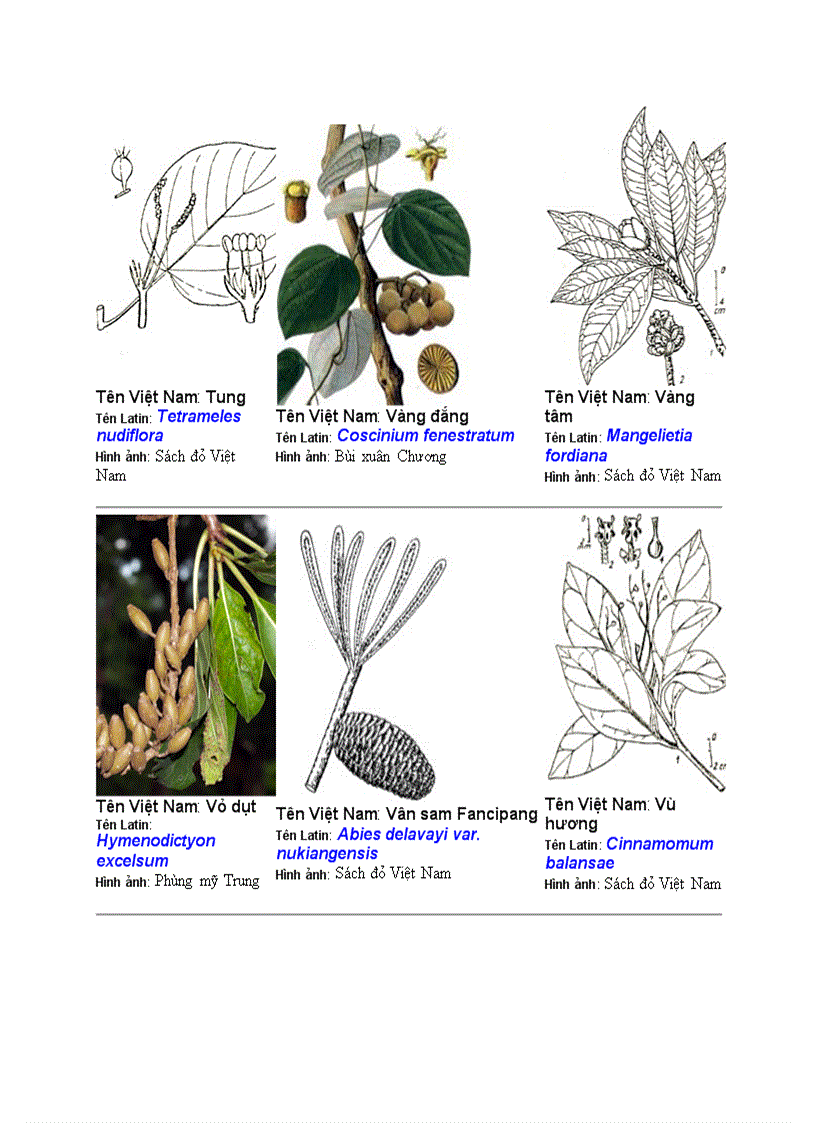 Tên Việt Nam: Tung
Tên Latin: Tetrameles nudiflora
Hình ảnh: Sách đỏ Việt Nam

Tên Việt Nam: Vàng đắng
Tên Latin: Coscinium fenestratum
Hình ảnh: Bùi xuân Chương

Tên Việt Nam: Vàng tâm
Tên Latin: Mangelietia fordiana
Hình ảnh: Sách đỏ Việt Nam

Tên Việt Nam: Vỏ dụt
Tên Latin: Hymenodictyon excelsum
Hình ảnh: Phùng mỹ Trung

Tên Việt Nam: Vân sam Fancipang
Tên Latin: Abies delavayi var. nukiangensis
Hình ảnh: Sách đỏ Việt Nam

Tên Việt Nam: Vù hương
Tên Latin: Cinnamomum balansae
Hình ảnh: Sách đỏ Việt Nam